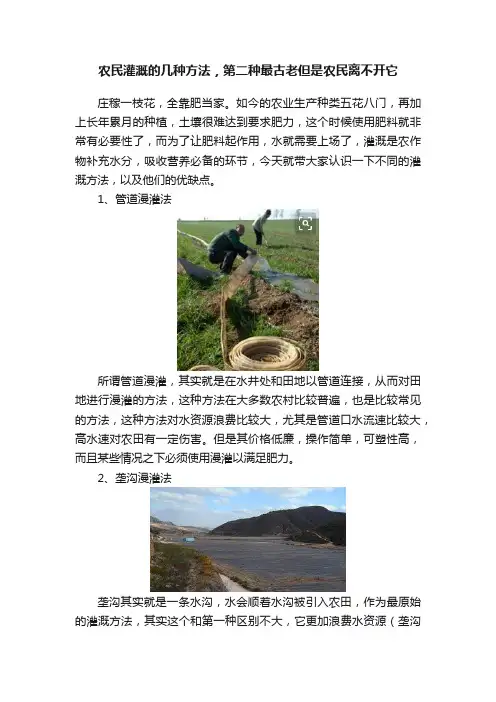 农民灌溉的几种方法，第二种最古老但是农民离不开它

庄稼一枝花，全靠肥当家。如今的农业生产种类五花八门，再加上长年累月的种植，土壤很难达到要求肥力，这个时候使用肥料就非常有必要性了，而为了让肥料起作用，水就需要上场了，灌溉是农作物补充水分，吸收营养必备的环节，今天就带大家认识一下不同的灌溉方法，以及他们的优缺点。

1、管道漫灌法

所谓管道漫灌，其实就是在水井处和田地以管道连接，从而对田地进行漫灌的方法，这种方法在大多数农村比较普遍，也是比较常见的方法，这种方法对水资源浪费比较大，尤其是管道口水流速比较大，高水速对农田有一定伤害。但是其价格低廉，操作简单，可塑性高，而且某些情况之下必须使用漫灌以满足肥力。

2、垄沟漫灌法

垄沟其实就是一条水沟，水会顺着水沟被引入农田，作为最原始的灌溉方法，其实这个和第一种区别不大，它更加浪费水资源（垄沟